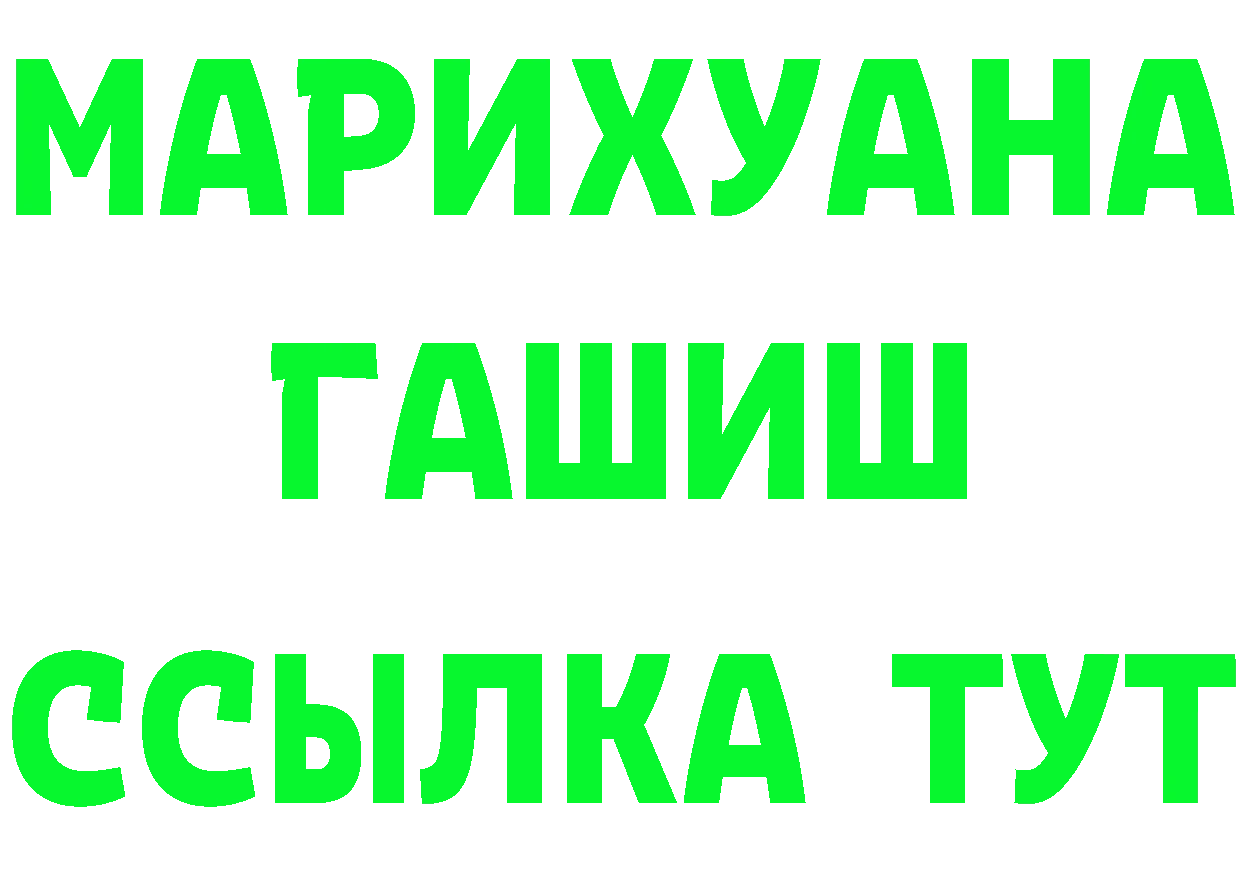 МАРИХУАНА
ГАШИШ
ССЫЛКА ТУТ